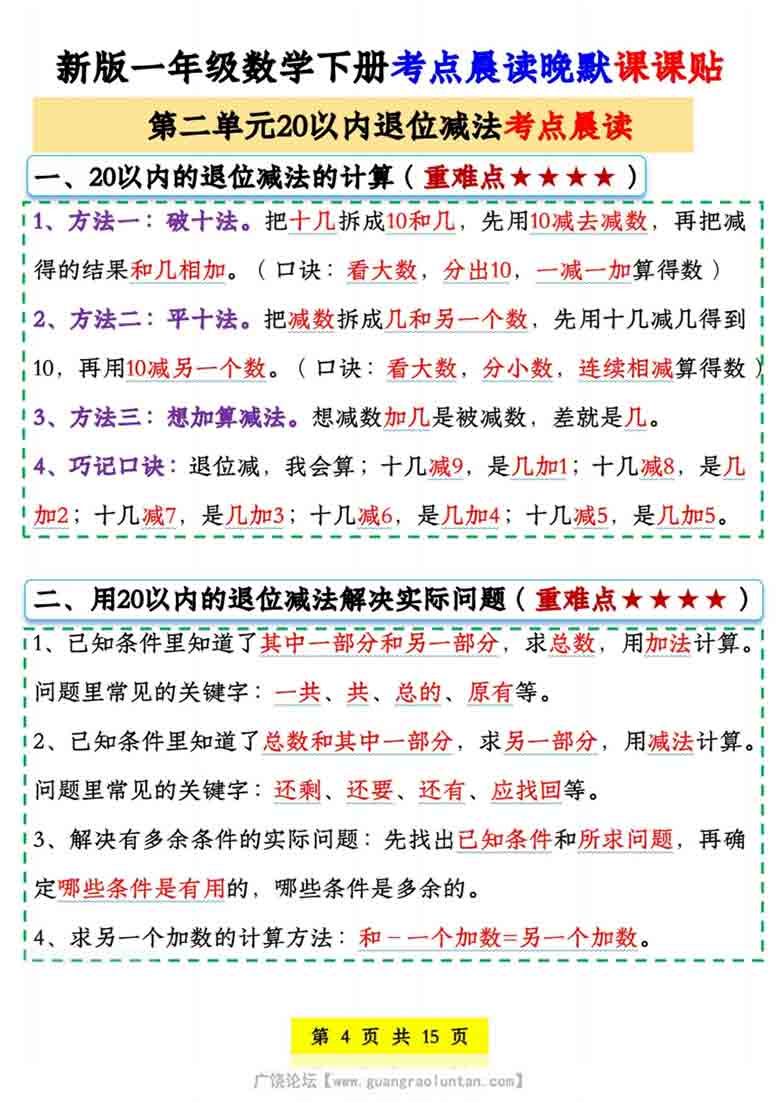 新版一年级数学下册考点晨读晚默课课贴

第二单元20以内退位减法考点晨读

一、20以内的退位减法的计算（重难点★★★★）

1、方法一：破十法。把十几拆成10和几，先用10减去减数，再把减得的结果和几相加。（口诀：看大数，分出10，一减一加算得数）

2、方法二：平十法。把减数拆成几和另一个数，先用十几减几得到10，再用10减另一个数。（口诀：看大数，分小数，连续相减算得数）

3、方法三：想加算减法。想减数加几是被减数，差就是几。

4、巧记口诀：退位减，我会算；十几减9，是几加1；十几减8，是几加2；十几减7，是几加3；十几减6，是几加4；十几减5，是几加5。

二、用20以内的退位减法解决实际问题（重难点★★★★）

1、已知条件里知道了其中一部分和另一部分，求总数，用加法计算。问题里常见的关键字：一共、共、总的、原有等。

2、已知条件里知道了总数和其中一部分，求另一部分，用减法计算。问题里常见的关键字：还剩、还要、还有、应找回等。

3、解决有多余条件的实际问题：先找出已知条件和所求问题，再确定哪些条件是有用的，哪些条件是多余的。

4、求另一个加数的计算方法：和－一个加数=另一个加数。

第 4 页 共 15 页

广饶论坛【www.guangraoluntan.com】